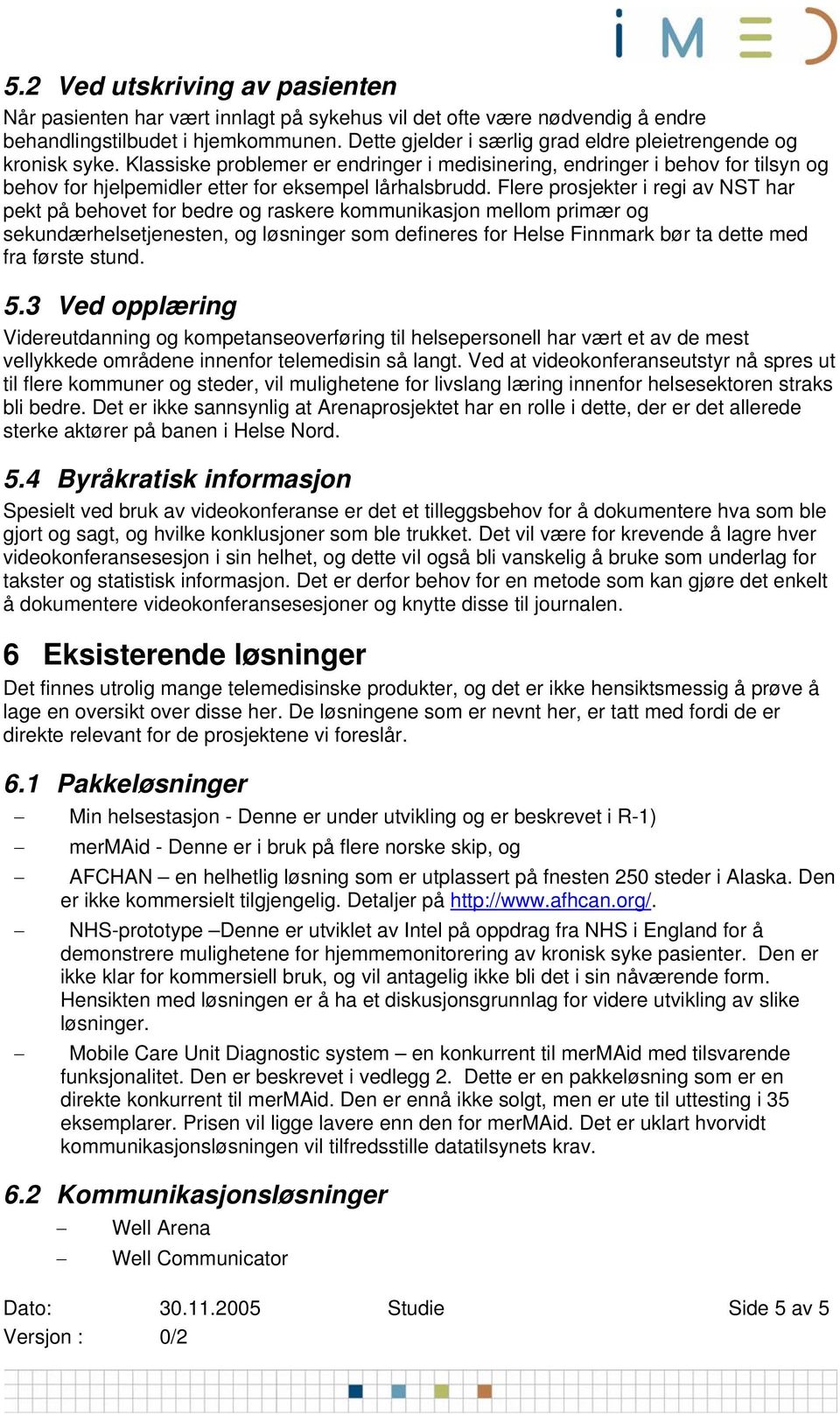 i M E D

5.2 Ved utskriving av pasienten

Når pasienten har vært innlagt på sykehus vil det ofte være nødvendig å endre behandlingstilbudet i hjemkommunen. Dette gjelder i særlig grad eldre pleietrengende og kronisk syke. Klassiske problemer er endringer i medisinering, endringer i behov for tilsyn og behov for hjelpemidler etter for eksempel lårhalsbrudd. Flere prosjekter i regi av NST har pekt på behovet for bedre og raskere kommunikasjon mellom primær og sekundærhelsetjenesten, og løsninger som defineres for Helse Finnmark bør ta dette med fra første stund.

5.3 Ved opplæring

Videreutdanning og kompetanseoverføring til helsepersonell har vært et av de mest vellykkede områdene innenfor telemedisin så langt. Ved at videokonferanseutstyr nå spres ut til flere kommuner og steder, vil mulighetene for livslang læring innenfor helsesektoren straks bli bedre. Det er ikke sannsynlig at Arenaprosjektet har en rolle i dette, der er det allerede sterke aktører på banen i Helse Nord.

5.4 Byråkratisk informasjon

Spesielt ved bruk av videokonferanse er det et tilleggsbehov for å dokumentere hva som ble gjort og sagt, og hvilke konklusjoner som ble trukket. Det vil være for krevende å lagre hver videokonferansesesjon i sin helhet, og dette vil også bli vanskelig å bruke som underlag for takster og statistisk informasjon. Det er derfor behov for en metode som kan gjøre det enkelt å dokumentere videokonferansesesjoner og knytte disse til journalen.

6 Eksisterende løsninger

Det finnes utrolig mange telemedisinske produkter, og det er ikke hensiktsmessig å prøve å lage en oversikt over disse her. De løsningene som er nevnt her, er tatt med fordi de er direkte relevant for de prosjektene vi foreslår.

6.1 Pakkeløsninger

– Min helsestasjon - Denne er under utvikling og er beskrevet i R-1)

– merMAid - Denne er i bruk på flere norske skip, og

– AFCHAN – en helhetlig løsning som er utplassert på fnesten 250 steder i Alaska. Den er ikke kommersielt tilgjengelig. Detaljer på http://www.afhcan.org/.

– NHS-prototype –Denne er utviklet av Intel på oppdrag fra NHS i England for å demonstrere mulighetene for hjemmemonitorering av kronisk syke pasienter. Den er ikke klar for kommersiell bruk, og vil antagelig ikke bli det i sin nåværende form. Hensikten med løsningen er å ha et diskusjonsgrunnlag for videre utvikling av slike løsninger.

– Mobile Care Unit Diagnostic system – en konkurrent til merMAid med tilsvarende funksjonalitet. Den er beskrevet i vedlegg 2. Dette er en pakkeløsning som er en direkte konkurrent til merMAid. Den er ennå ikke solgt, men er ute til uttesting i 35 eksemplarer. Prisen vil ligge lavere enn den for merMAid. Det er uklart hvorvidt kommunikasjonsløsningen vil tilfredsstille datatilsynets krav.

6.2 Kommunikasjonsløsninger

– Well Arena
– Well Communicator

Dato: 30.11.2005 Studie Side 5 av 5
Versjon : 0/2